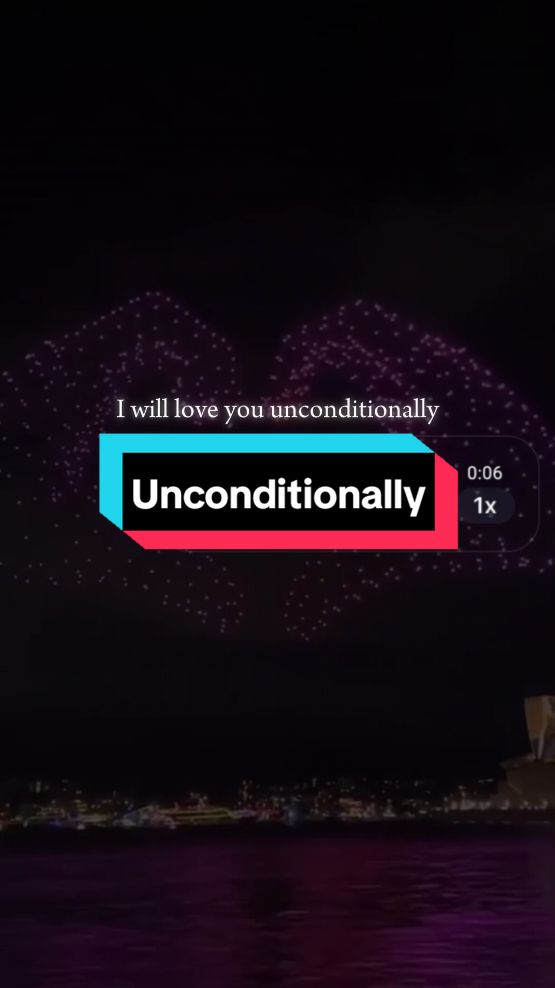 I will love you unconditionally

Unconditionally

0:06
1x